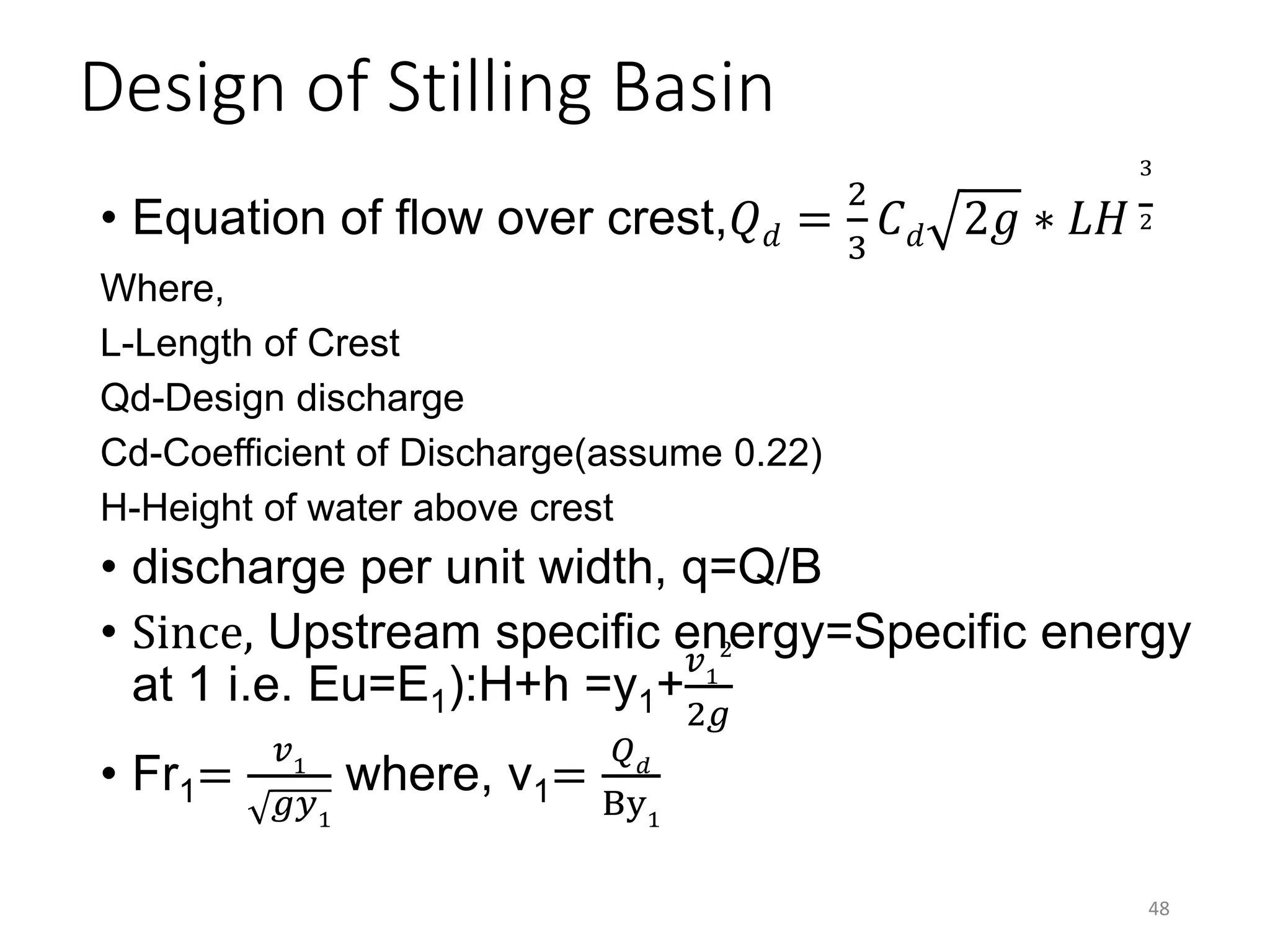 Design of Stilling Basin

• Equation of flow over crest, $Q_d = \frac{2}{3} C_d \sqrt{2g} * LH^{\frac{3}{2}}$

Where,

L-Length of Crest

Qd-Design discharge

Cd-Coefficient of Discharge(assume 0.22)

H-Height of water above crest

• discharge per unit width, q=Q/B

• Since, Upstream specific energy=Specific energy at 1 i.e. Eu=E$_1$):H+h =y$_1$+$\frac{v_1^2}{2g}$

• Fr$_1$= $\frac{v_1}{\sqrt{gy_1}}$ where, v$_1$= $\frac{Q_d}{By_1}$

48